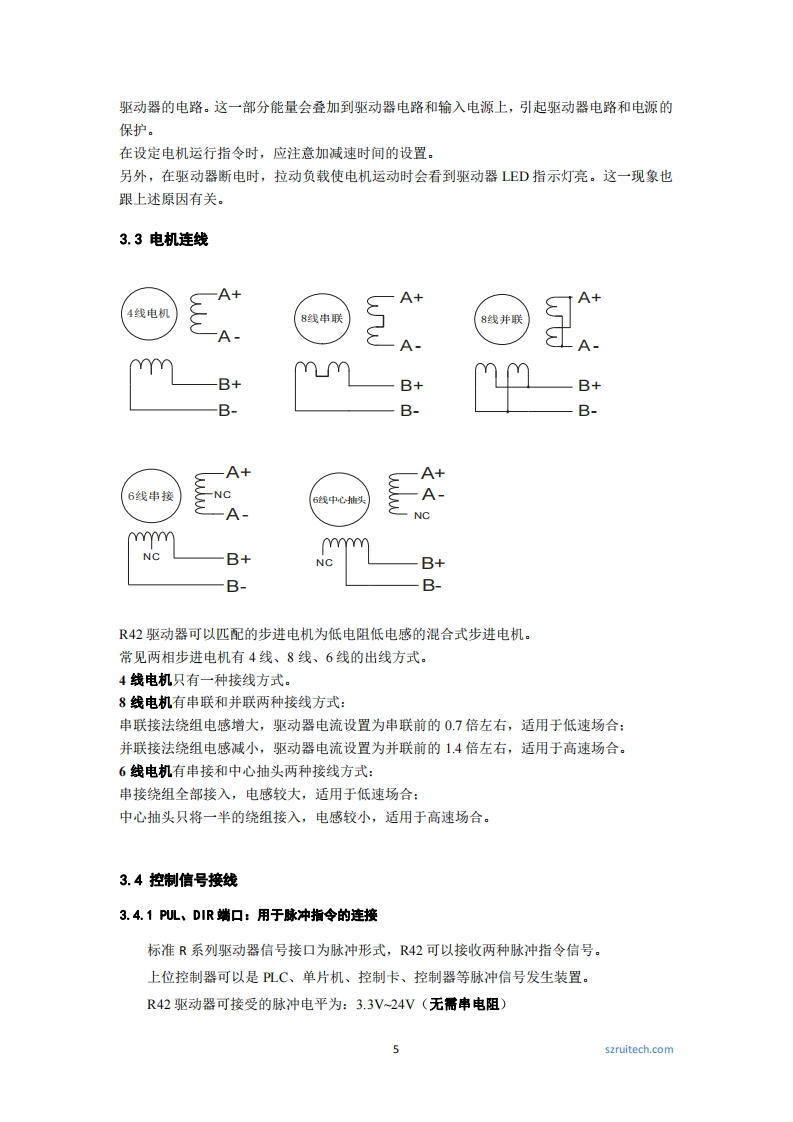 驱动器的电路。这一部分能量会叠加到驱动器电路和输入电源上，引起驱动器电路和电源的保护。
在设定电机运行指令时，应注意加减速时间的设置。
另外，在驱动器断电时，拉动负载使电机运动时会看到驱动器 LED 指示灯亮。这一现象也跟上述原因有关。

3.3 电机连线

4线电机
A+
A-
B+
B-
8线串联
A+
A-
B+
B-
8线并联
A+
A-
B+
B-

6线串接
A+
NC
A-
NC
B+
B-
6线中心抽头
A+
A-
NC
NC
B+
B-

R42 驱动器可以匹配的步进电机为低电阻低电感的混合式步进电机。
常见两相步进电机有 4 线、8 线、6 线的出线方式。
4 线电机只有一种接线方式。
8 线电机有串联和并联两种接线方式：
串联接法绕组电感增大，驱动器电流设置为串联前的 0.7 倍左右，适用于低速场合；
并联接法绕组电感减小，驱动器电流设置为并联前的 1.4 倍左右，适用于高速场合。
6 线电机有串接和中心抽头两种接线方式：
串接绕组全部接入，电感较大，适用于低速场合；
中心抽头只将一半的绕组接入，电感较小，适用于高速场合。

3.4 控制信号接线

3.4.1 PUL、DIR 端口：用于脉冲指令的连接

标准 R 系列驱动器信号接口为脉冲形式，R42 可以接收两种脉冲指令信号。
上位控制器可以是 PLC、单片机、控制卡、控制器等脉冲信号发生装置。
R42 驱动器可接受的脉冲电平为：3.3V~24V（无需串电阻）

5
szruitech.com